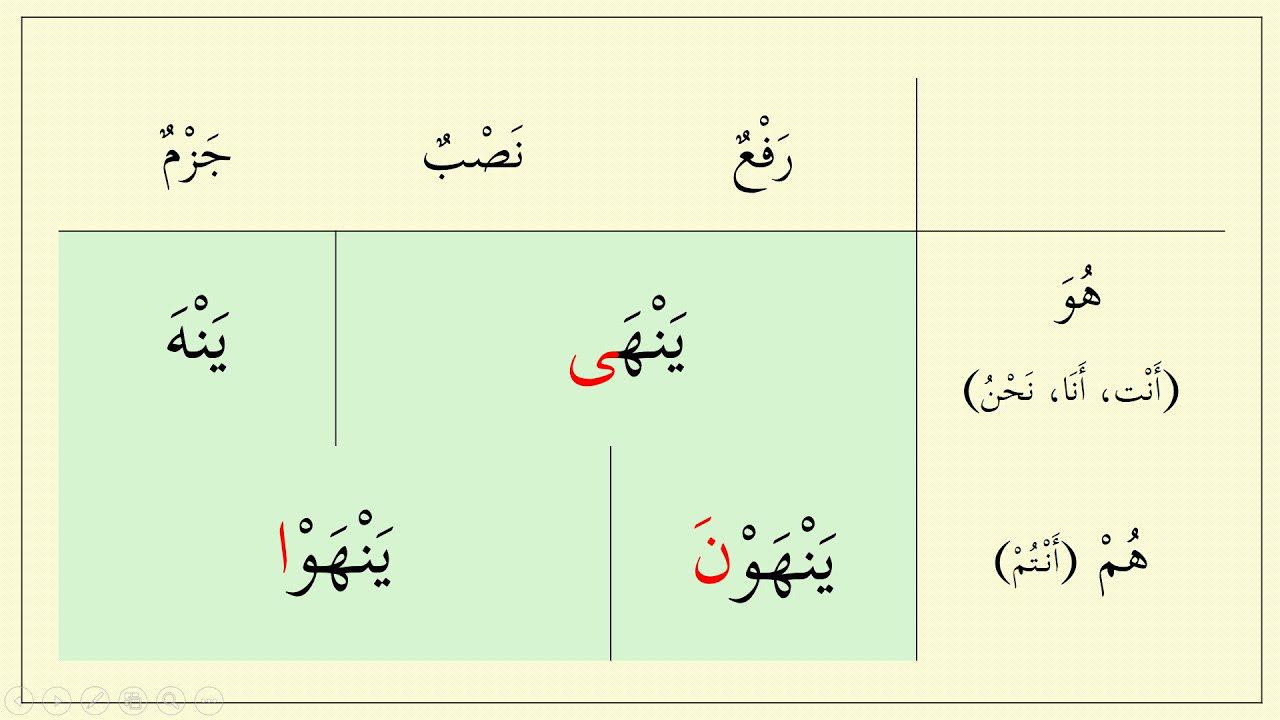 |  | رَفْعٌ | نَصْبٌ | جَزْمٌ |
|---|---|---|---|
| هُوَ (أَنْت، أَنَا، نَحْنُ) | يَنْهَى | | يَنْهَ |
| هُمْ (أَنْتُمْ) | يَنْهَوْنَ | يَنْهَوْا | |